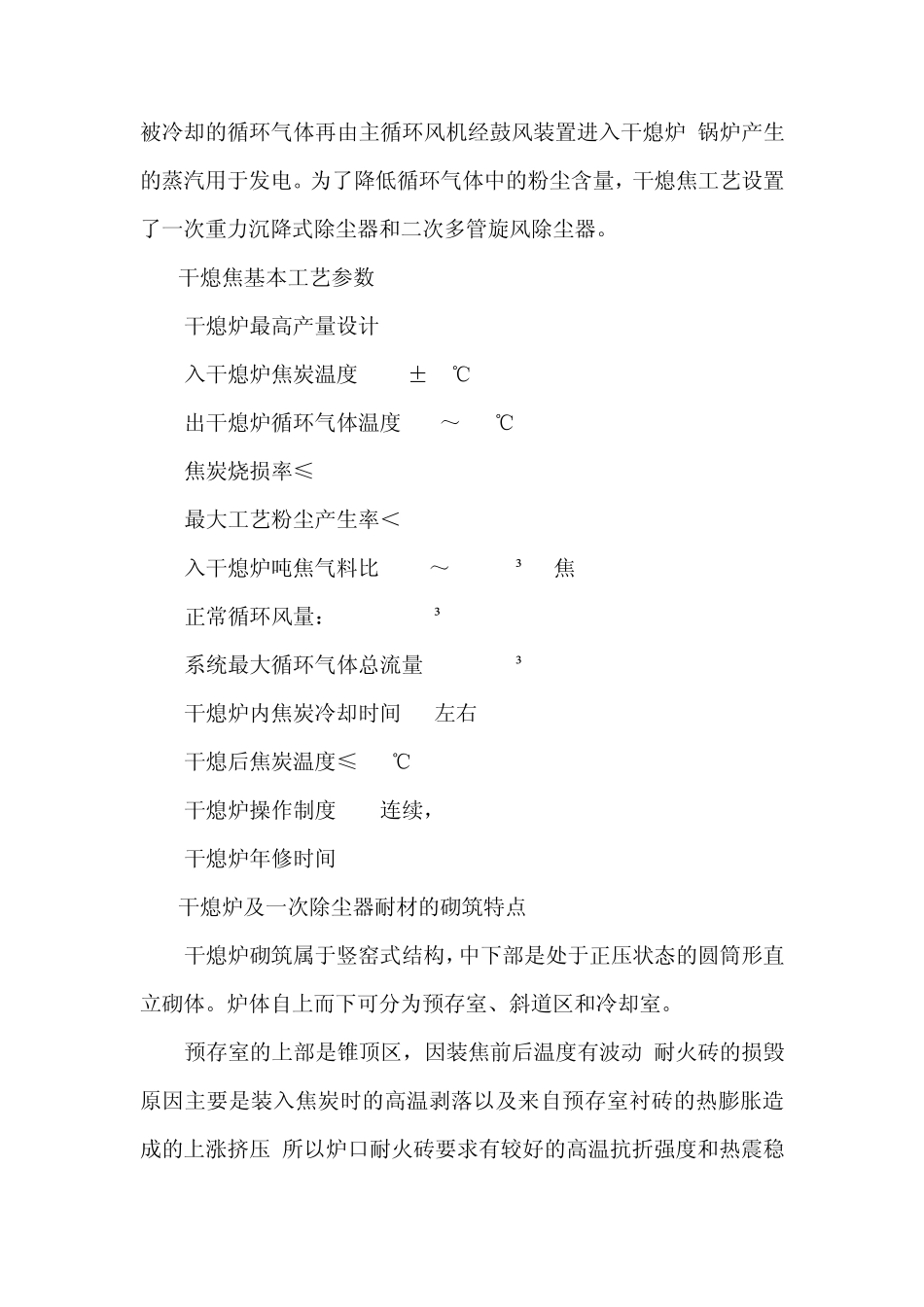 被冷却的循环气体再由主循环风机经鼓风装置进入干熄炉 锅炉产生的蒸汽用于发电。为了降低循环气体中的粉尘含量，干熄焦工艺设置了一次重力沉降式除尘器和二次多管旋风除尘器。

干熄焦基本工艺参数

干熄炉最高产量设计

入干熄炉焦炭温度 ± ℃

出干熄炉循环气体温度 ～ ℃

焦炭烧损率≤

最大工艺粉尘产生率＜

入干熄炉吨焦气料比 ～ $^3$ 焦

正常循环风量： $^3$

系统最大循环气体总流量 $^3$

干熄炉内焦炭冷却时间 左右

干熄后焦炭温度≤ ℃

干熄炉操作制度 连续，

干熄炉年修时间

干熄炉及一次除尘器耐材的砌筑特点

干熄炉砌筑属于竖窑式结构，中下部是处于正压状态的圆筒形直立砌体。炉体自上而下可分为预存室、斜道区和冷却室。

预存室的上部是锥顶区，因装焦前后温度有波动 耐火砖的损毁原因主要是装入焦炭时的高温剥落以及来自预存室衬砖的热膨胀造成的上涨挤压 所以炉口耐火砖要求有较好的高温抗折强度和热震稳